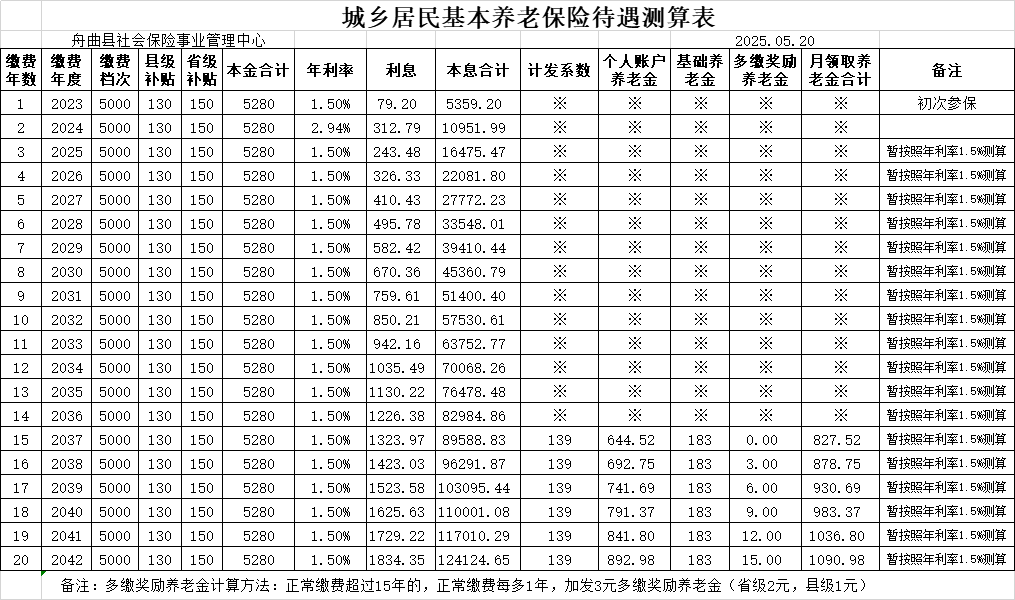 城乡居民基本养老保险待遇测算表

舟曲县社会保险事业管理中心　　2025.05.20

| 缴费年数 | 缴费年度 | 缴费档次 | 县级补贴 | 省级补贴 | 本金合计 | 年利率 | 利息 | 本息合计 | 计发系数 | 个人账户养老金 | 基础养老金 | 多缴奖励养老金 | 月领取养老金合计 | 备注 |
|---|---|---|---|---|---|---|---|---|---|---|---|---|---|---|
| 1 | 2023 | 5000 | 130 | 150 | 5280 | 1.50% | 79.20 | 5359.20 | ※ | ※ | ※ | ※ | ※ | 初次参保 |
| 2 | 2024 | 5000 | 130 | 150 | 5280 | 2.94% | 312.79 | 10951.99 | ※ | ※ | ※ | ※ | ※ | |
| 3 | 2025 | 5000 | 130 | 150 | 5280 | 1.50% | 243.48 | 16475.47 | ※ | ※ | ※ | ※ | ※ | 暂按照年利率1.5%测算 |
| 4 | 2026 | 5000 | 130 | 150 | 5280 | 1.50% | 326.33 | 22081.80 | ※ | ※ | ※ | ※ | ※ | 暂按照年利率1.5%测算 |
| 5 | 2027 | 5000 | 130 | 150 | 5280 | 1.50% | 410.43 | 27772.23 | ※ | ※ | ※ | ※ | ※ | 暂按照年利率1.5%测算 |
| 6 | 2028 | 5000 | 130 | 150 | 5280 | 1.50% | 495.78 | 33548.01 | ※ | ※ | ※ | ※ | ※ | 暂按照年利率1.5%测算 |
| 7 | 2029 | 5000 | 130 | 150 | 5280 | 1.50% | 582.42 | 39410.44 | ※ | ※ | ※ | ※ | ※ | 暂按照年利率1.5%测算 |
| 8 | 2030 | 5000 | 130 | 150 | 5280 | 1.50% | 670.36 | 45360.79 | ※ | ※ | ※ | ※ | ※ | 暂按照年利率1.5%测算 |
| 9 | 2031 | 5000 | 130 | 150 | 5280 | 1.50% | 759.61 | 51400.40 | ※ | ※ | ※ | ※ | ※ | 暂按照年利率1.5%测算 |
| 10 | 2032 | 5000 | 130 | 150 | 5280 | 1.50% | 850.21 | 57530.61 | ※ | ※ | ※ | ※ | ※ | 暂按照年利率1.5%测算 |
| 11 | 2033 | 5000 | 130 | 150 | 5280 | 1.50% | 942.16 | 63752.77 | ※ | ※ | ※ | ※ | ※ | 暂按照年利率1.5%测算 |
| 12 | 2034 | 5000 | 130 | 150 | 5280 | 1.50% | 1035.49 | 70068.26 | ※ | ※ | ※ | ※ | ※ | 暂按照年利率1.5%测算 |
| 13 | 2035 | 5000 | 130 | 150 | 5280 | 1.50% | 1130.22 | 76478.48 | ※ | ※ | ※ | ※ | ※ | 暂按照年利率1.5%测算 |
| 14 | 2036 | 5000 | 130 | 150 | 5280 | 1.50% | 1226.38 | 82984.86 | ※ | ※ | ※ | ※ | ※ | 暂按照年利率1.5%测算 |
| 15 | 2037 | 5000 | 130 | 150 | 5280 | 1.50% | 1323.97 | 89588.83 | 139 | 644.52 | 183 | 0.00 | 827.52 | 暂按照年利率1.5%测算 |
| 16 | 2038 | 5000 | 130 | 150 | 5280 | 1.50% | 1423.03 | 96291.87 | 139 | 692.75 | 183 | 3.00 | 878.75 | 暂按照年利率1.5%测算 |
| 17 | 2039 | 5000 | 130 | 150 | 5280 | 1.50% | 1523.58 | 103095.44 | 139 | 741.69 | 183 | 6.00 | 930.69 | 暂按照年利率1.5%测算 |
| 18 | 2040 | 5000 | 130 | 150 | 5280 | 1.50% | 1625.63 | 110001.08 | 139 | 791.37 | 183 | 9.00 | 983.37 | 暂按照年利率1.5%测算 |
| 19 | 2041 | 5000 | 130 | 150 | 5280 | 1.50% | 1729.22 | 117010.29 | 139 | 841.80 | 183 | 12.00 | 1036.80 | 暂按照年利率1.5%测算 |
| 20 | 2042 | 5000 | 130 | 150 | 5280 | 1.50% | 1834.35 | 124124.65 | 139 | 892.98 | 183 | 15.00 | 1090.98 | 暂按照年利率1.5%测算 |

备注：多缴奖励养老金计算方法：正常缴费超过15年的，正常缴费每多1年，加发3元多缴奖励养老金（省级2元，县级1元）